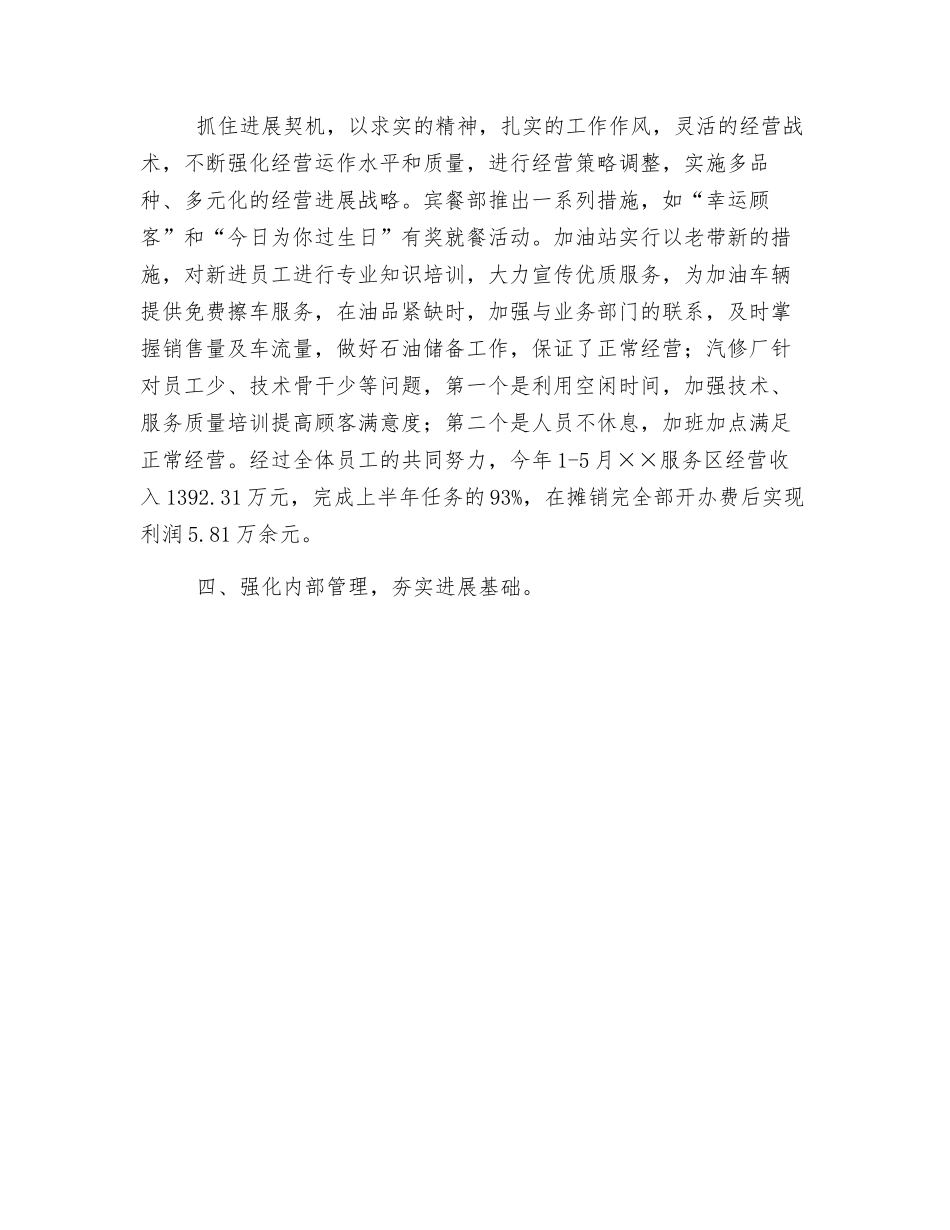 抓住进展契机，以求实的精神，扎实的工作作风，灵活的经营战术，不断强化经营运作水平和质量，进行经营策略调整，实施多品种、多元化的经营进展战略。宾餐部推出一系列措施，如“幸运顾客”和“今日为你过生日”有奖就餐活动。加油站实行以老带新的措施，对新进员工进行专业知识培训，大力宣传优质服务，为加油车辆提供免费擦车服务，在油品紧缺时，加强与业务部门的联系，及时掌握销售量及车流量，做好石油储备工作，保证了正常经营；汽修厂针对员工少、技术骨干少等问题，第一个是利用空闲时间，加强技术、服务质量培训提高顾客满意度；第二个是人员不休息，加班加点满足正常经营。经过全体员工的共同努力，今年1-5月××服务区经营收入1392.31万元，完成上半年任务的93%，在摊销完全部开办费后实现利润5.81万余元。

四、强化内部管理，夯实进展基础。